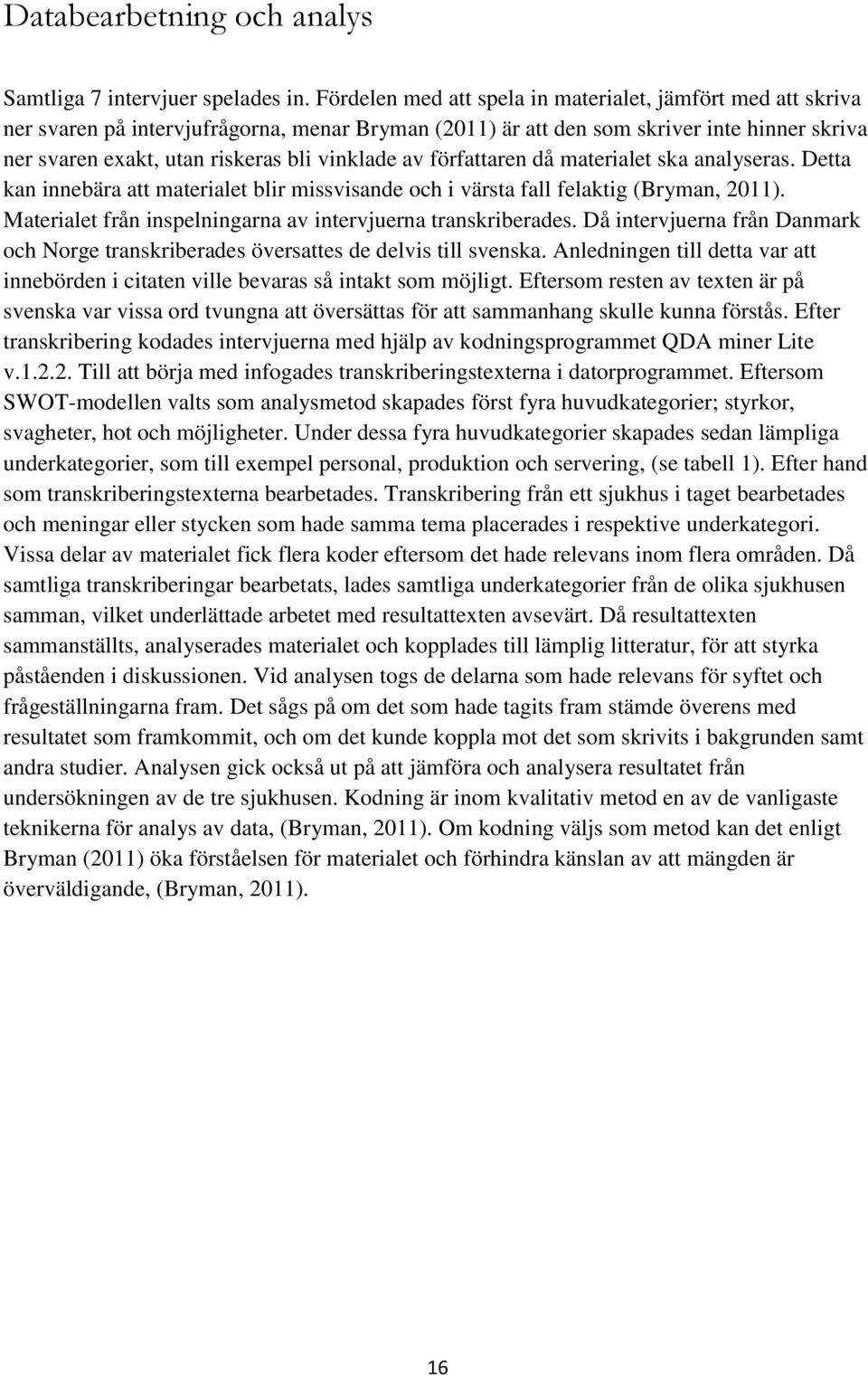 Databearbetning och analys

Samtliga 7 intervjuer spelades in. Fördelen med att spela in materialet, jämfört med att skriva ner svaren på intervjufrågorna, menar Bryman (2011) är att den som skriver inte hinner skriva ner svaren exakt, utan riskeras bli vinklade av författaren då materialet ska analyseras. Detta kan innebära att materialet blir missvisande och i värsta fall felaktig (Bryman, 2011). Materialet från inspelningarna av intervjuerna transkriberades. Då intervjuerna från Danmark och Norge transkriberades översattes de delvis till svenska. Anledningen till detta var att innebörden i citaten ville bevaras så intakt som möjligt. Eftersom resten av texten är på svenska var vissa ord tvungna att översättas för att sammanhang skulle kunna förstås. Efter transkribering kodades intervjuerna med hjälp av kodningsprogrammet QDA miner Lite v.1.2.2. Till att börja med infogades transkriberingstexterna i datorprogrammet. Eftersom SWOT-modellen valts som analysmetod skapades först fyra huvudkategorier; styrkor, svagheter, hot och möjligheter. Under dessa fyra huvudkategorier skapades sedan lämpliga underkategorier, som till exempel personal, produktion och servering, (se tabell 1). Efter hand som transkriberingstexterna bearbetades. Transkribering från ett sjukhus i taget bearbetades och meningar eller stycken som hade samma tema placerades i respektive underkategori. Vissa delar av materialet fick flera koder eftersom det hade relevans inom flera områden. Då samtliga transkriberingar bearbetats, lades samtliga underkategorier från de olika sjukhusen samman, vilket underlättade arbetet med resultattexten avsevärt. Då resultattexten sammanställts, analyserades materialet och kopplades till lämplig litteratur, för att styrka påståenden i diskussionen. Vid analysen togs de delarna som hade relevans för syftet och frågeställningarna fram. Det sågs på om det som hade tagits fram stämde överens med resultatet som framkommit, och om det kunde koppla mot det som skrivits i bakgrunden samt andra studier. Analysen gick också ut på att jämföra och analysera resultatet från undersökningen av de tre sjukhusen. Kodning är inom kvalitativ metod en av de vanligaste teknikerna för analys av data, (Bryman, 2011). Om kodning väljs som metod kan det enligt Bryman (2011) öka förståelsen för materialet och förhindra känslan av att mängden är överväldigande, (Bryman, 2011).

16